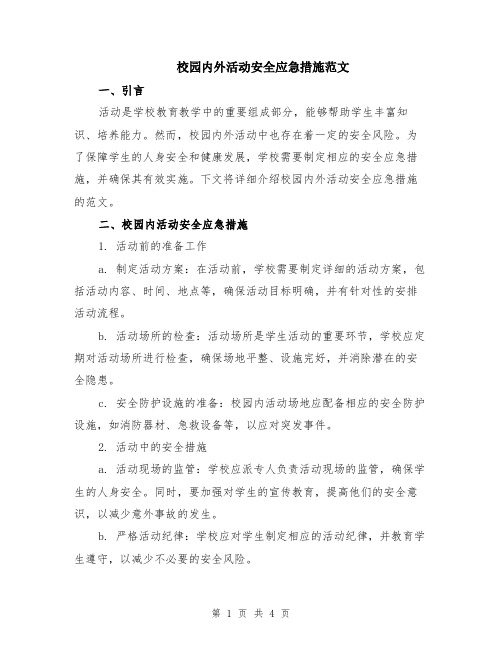 校园内外活动安全应急措施范文

一、引言

活动是学校教育教学中的重要组成部分，能够帮助学生丰富知识、培养能力。然而，校园内外活动中也存在着一定的安全风险。为了保障学生的人身安全和健康发展，学校需要制定相应的安全应急措施，并确保其有效实施。下文将详细介绍校园内外活动安全应急措施的范文。

二、校园内活动安全应急措施

1. 活动前的准备工作

a. 制定活动方案：在活动前，学校需要制定详细的活动方案，包括活动内容、时间、地点等，确保活动目标明确，并有针对性的安排活动流程。

b. 活动场所的检查：活动场所是学生活动的重要环节，学校应定期对活动场所进行检查，确保场地平整、设施完好，并消除潜在的安全隐患。

c. 安全防护设施的准备：校园内活动场地应配备相应的安全防护设施，如消防器材、急救设备等，以应对突发事件。

2. 活动中的安全措施

a. 活动现场的监管：学校应派专人负责活动现场的监管，确保学生的人身安全。同时，要加强对学生的宣传教育，提高他们的安全意识，以减少意外事故的发生。

b. 严格活动纪律：学校应对学生制定相应的活动纪律，并教育学生遵守，以减少不必要的安全风险。

第 1 页 共 4 页